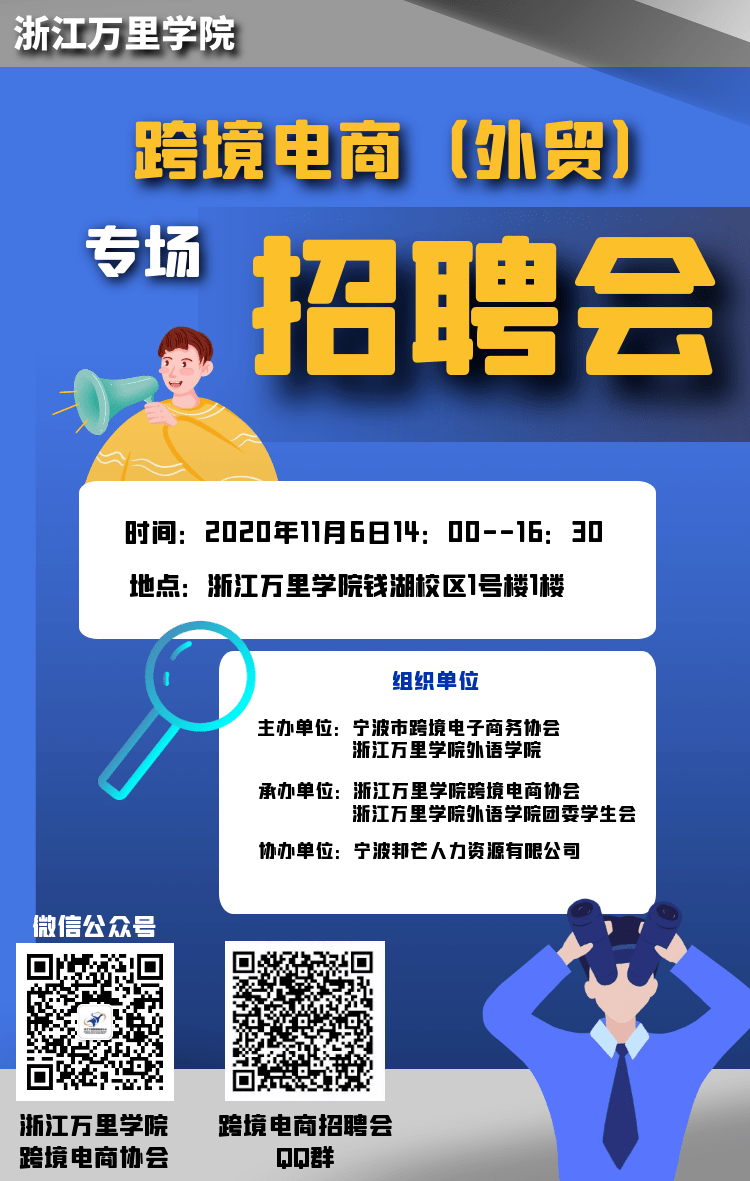 浙江万里学院

跨境电商（外贸）

专场 招聘会

时间：2020年11月6日14：00--16：30

地点：浙江万里学院钱湖校区1号楼1楼

组织单位

主办单位：宁波市跨境电子商务协会
浙江万里学院外语学院

承办单位：浙江万里学院跨境电商协会
浙江万里学院外语学院团委学生会

协办单位：宁波邦芒人力资源有限公司

微信公众号

浙江万里学院
跨境电商协会

跨境电商招聘会
QQ群